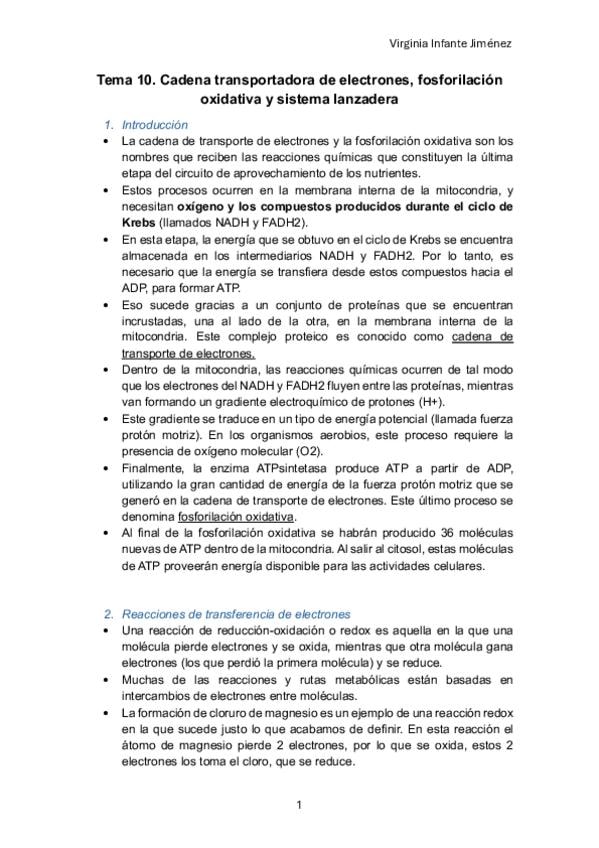 Virginia Infante Jiménez

Tema 10. Cadena transportadora de electrones, fosforilación oxidativa y sistema lanzadera

1. Introducción

• La cadena de transporte de electrones y la fosforilación oxidativa son los nombres que reciben las reacciones químicas que constituyen la última etapa del circuito de aprovechamiento de los nutrientes.
• Estos procesos ocurren en la membrana interna de la mitocondria, y necesitan oxígeno y los compuestos producidos durante el ciclo de Krebs (llamados NADH y FADH2).
• En esta etapa, la energía que se obtuvo en el ciclo de Krebs se encuentra almacenada en los intermediarios NADH y FADH2. Por lo tanto, es necesario que la energía se transfiera desde estos compuestos hacia el ADP, para formar ATP.
• Eso sucede gracias a un conjunto de proteínas que se encuentran incrustadas, una al lado de la otra, en la membrana interna de la mitocondria. Este complejo proteico es conocido como cadena de transporte de electrones.
• Dentro de la mitocondria, las reacciones químicas ocurren de tal modo que los electrones del NADH y FADH2 fluyen entre las proteínas, mientras van formando un gradiente electroquímico de protones (H+).
• Este gradiente se traduce en un tipo de energía potencial (llamada fuerza protón motriz). En los organismos aerobios, este proceso requiere la presencia de oxígeno molecular (O2).
• Finalmente, la enzima ATPsintetasa produce ATP a partir de ADP, utilizando la gran cantidad de energía de la fuerza protón motriz que se generó en la cadena de transporte de electrones. Este último proceso se denomina fosforilación oxidativa.
• Al final de la fosforilación oxidativa se habrán producido 36 moléculas nuevas de ATP dentro de la mitocondria. Al salir al citosol, estas moléculas de ATP proveerán energía disponible para las actividades celulares.

2. Reacciones de transferencia de electrones

• Una reacción de reducción-oxidación o redox es aquella en la que una molécula pierde electrones y se oxida, mientras que otra molécula gana electrones (los que perdió la primera molécula) y se reduce.
• Muchas de las reacciones y rutas metabólicas están basadas en intercambios de electrones entre moléculas.
• La formación de cloruro de magnesio es un ejemplo de una reacción redox en la que sucede justo lo que acabamos de definir. En esta reacción el átomo de magnesio pierde 2 electrones, por lo que se oxida, estos 2 electrones los toma el cloro, que se reduce.

1